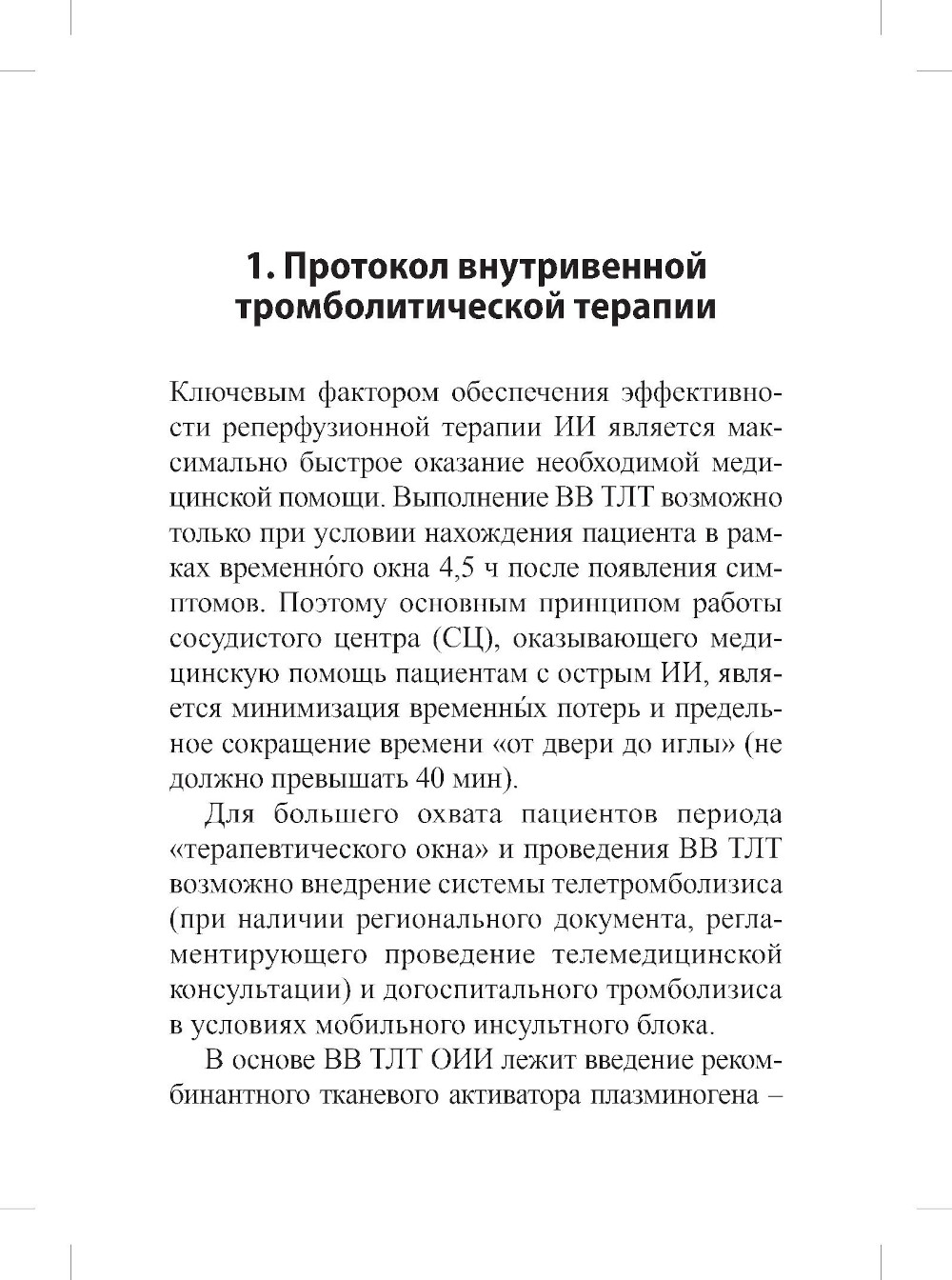 1. Протокол внутривенной тромболитической терапии

Ключевым фактором обеспечения эффективности реперфузионной терапии ИИ является максимально быстрое оказание необходимой медицинской помощи. Выполнение ВВ ТЛТ возможно только при условии нахождения пациента в рамках временно́го окна 4,5 ч после появления симптомов. Поэтому основным принципом работы сосудистого центра (СЦ), оказывающего медицинскую помощь пациентам с острым ИИ, является минимизация временны́х потерь и предельное сокращение времени «от двери до иглы» (не должно превышать 40 мин).

Для большего охвата пациентов периода «терапевтического окна» и проведения ВВ ТЛТ возможно внедрение системы телетромболизиса (при наличии регионального документа, регламентирующего проведение телемедицинской консультации) и догоспитального тромболизиса в условиях мобильного инсультного блока.

В основе ВВ ТЛТ ОИИ лежит введение рекомбинантного тканевого активатора плазминогена –